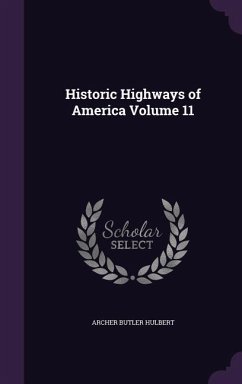 Historic Highways of America Volume 11

Scholar SELECT

ARCHER BUTLER HULBERT